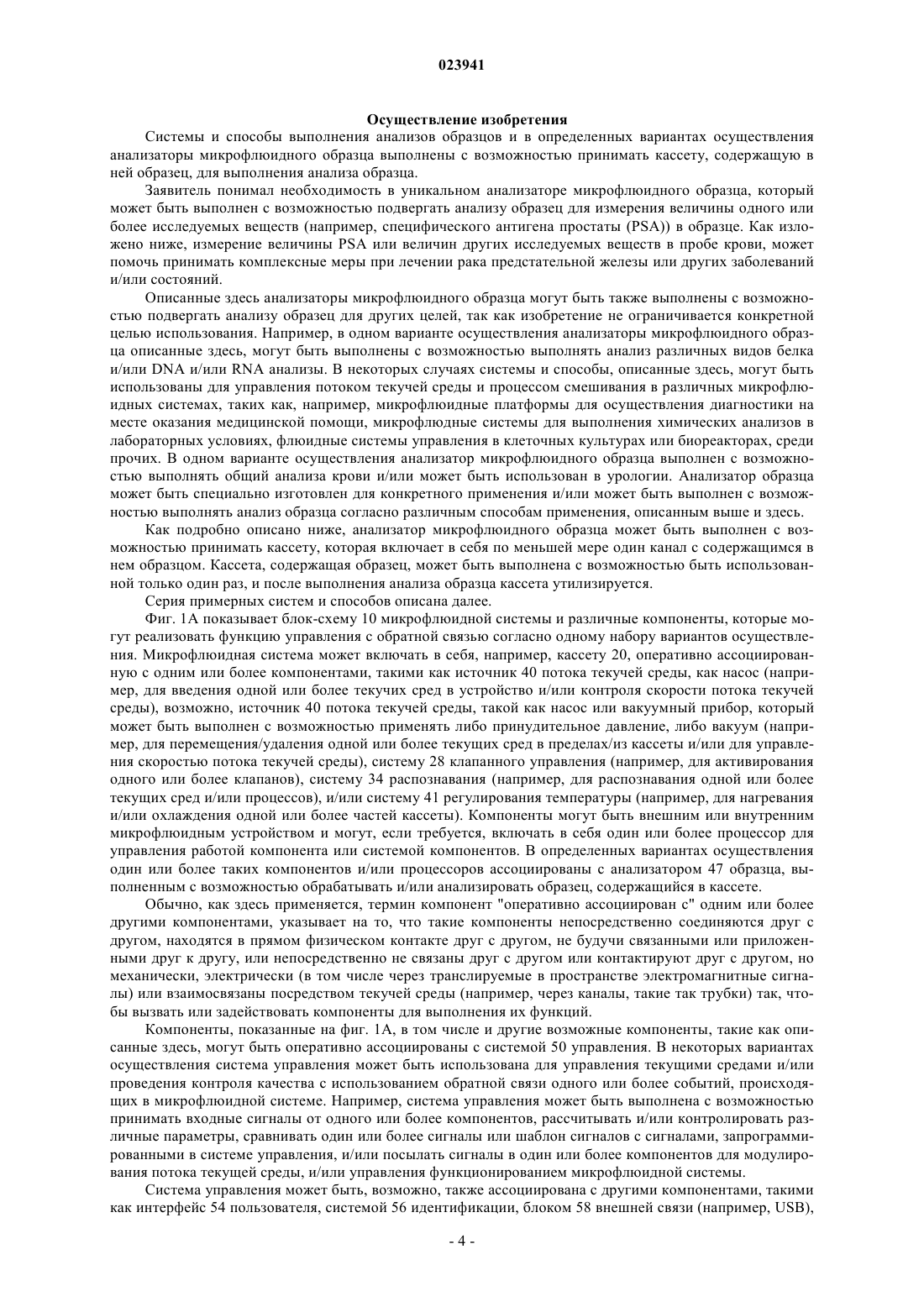 023941

Осуществление изобретения

Системы и способы выполнения анализов образцов и в определенных вариантах осуществления анализаторы микрофлюидного образца выполнены с возможностью принимать кассету, содержащую в ней образец, для выполнения анализа образца.

Заявитель понимал необходимость в уникальном анализаторе микрофлюидного образца, который может быть выполнен с возможностью подвергать анализу образец для измерения величины одного или более исследуемых веществ (например, специфического антигена простаты (PSA)) в образце. Как изложено ниже, измерение величины PSA или величин других исследуемых веществ в пробе крови, может помочь принимать комплексные меры при лечении рака предстательной железы или других заболеваний и/или состояний.

Описанные здесь анализаторы микрофлюидного образца могут быть также выполнены с возможностью подвергать анализу образец для других целей, так как изобретение не ограничивается конкретной целью использования. Например, в одном варианте осуществления анализаторы микрофлюидного образца описанные здесь, могут быть выполнены с возможностью выполнять анализ различных видов белка и/или DNA и/или RNA анализы. В некоторых случаях системы и способы, описанные здесь, могут быть использованы для управления потоком текучей среды и процессом смешивания в различных микрофлюидных системах, таких как, например, микрофлюидные платформы для осуществления диагностики на месте оказания медицинской помощи, микрофлюдные системы для выполнения химических анализов в лабораторных условиях, флюидные системы управления в клеточных культурах или биореакторах, среди прочих. В одном варианте осуществления анализатор микрофлюидного образца выполнен с возможностью выполнять общий анализа крови и/или может быть использован в урологии. Анализатор образца может быть специально изготовлен для конкретного применения и/или может быть выполнен с возможностью выполнять анализ образца согласно различным способам применения, описанным выше и здесь.

Как подробно описано ниже, анализатор микрофлюидного образца может быть выполнен с возможностью принимать кассету, которая включает в себя по меньшей мере один канал с содержащимся в нем образцом. Кассета, содержащая образец, может быть выполнена с возможностью быть использованной только один раз, и после выполнения анализа образца кассета утилизируется.

Серия примерных систем и способов описана далее.

Фиг. 1А показывает блок-схему 10 микрофлюидной системы и различные компоненты, которые могут реализовать функцию управления с обратной связью согласно одному набору вариантов осуществления. Микрофлюидная система может включать в себя, например, кассету 20, оперативно ассоциированную с одним или более компонентами, такими как источник 40 потока текучей среды, как насос (например, для введения одной или более текучих сред в устройство и/или контроля скорости потока текучей среды), возможно, источник 40 потока текучей среды, такой как насос или вакуумный прибор, который может быть выполнен с возможностью применять либо принудительное давление, либо вакуум (например, для перемещения/удаления одной или более текущих сред в пределах/из кассеты и/или для управления скоростью потока текучей среды), систему 28 клапанного управления (например, для активирования одного или более клапанов), систему 34 распознавания (например, для распознавания одной или более текущих сред и/или процессов), и/или систему 41 регулирования температуры (например, для нагревания и/или охлаждения одной или более частей кассеты). Компоненты могут быть внешним или внутренним микрофлюидным устройством и могут, если требуется, включать в себя один или более процессор для управления работой компонента или системой компонентов. В определенных вариантах осуществления один или более таких компонентов и/или процессоров ассоциированы с анализатором 47 образца, выполненным с возможностью обрабатывать и/или анализировать образец, содержащийся в кассете.

Обычно, как здесь применяется, термин компонент "оперативно ассоциирован с" одним или более другими компонентами, указывает на то, что такие компоненты непосредственно соединяются друг с другом, находятся в прямом физическом контакте друг с другом, не будучи связанными или приложенными друг к другу, или непосредственно не связаны друг с другом или контактируют друг с другом, но механически, электрически (в том числе через транслируемые в пространстве электромагнитные сигналы) или взаимосвязаны посредством текучей среды (например, через каналы, такие так трубки) так, чтобы вызвать или задействовать компоненты для выполнения их функций.

Компоненты, показанные на фиг. 1А, в том числе и другие возможные компоненты, такие как описанные здесь, могут быть оперативно ассоциированы с системой 50 управления. В некоторых вариантах осуществления система управления может быть использована для управления текущими средами и/или проведения контроля качества с использованием обратной связи одного или более событий, происходящих в микрофлюидной системе. Например, система управления может быть выполнена с возможностью принимать входные сигналы от одного или более компонентов, рассчитывать и/или контролировать различные параметры, сравнивать один или более сигналы или шаблон сигналов с сигналами, запрограммированными в системе управления, и/или посылать сигналы в один или более компонентов для модулирования потока текущей среды, и/или управления функционированием микрофлюидной системы.

Система управления может быть, возможно, также ассоциирована с другими компонентами, такими как интерфейс 54 пользователя, системой 56 идентификации, блоком 58 внешней связи (например, USB),

- 4 -